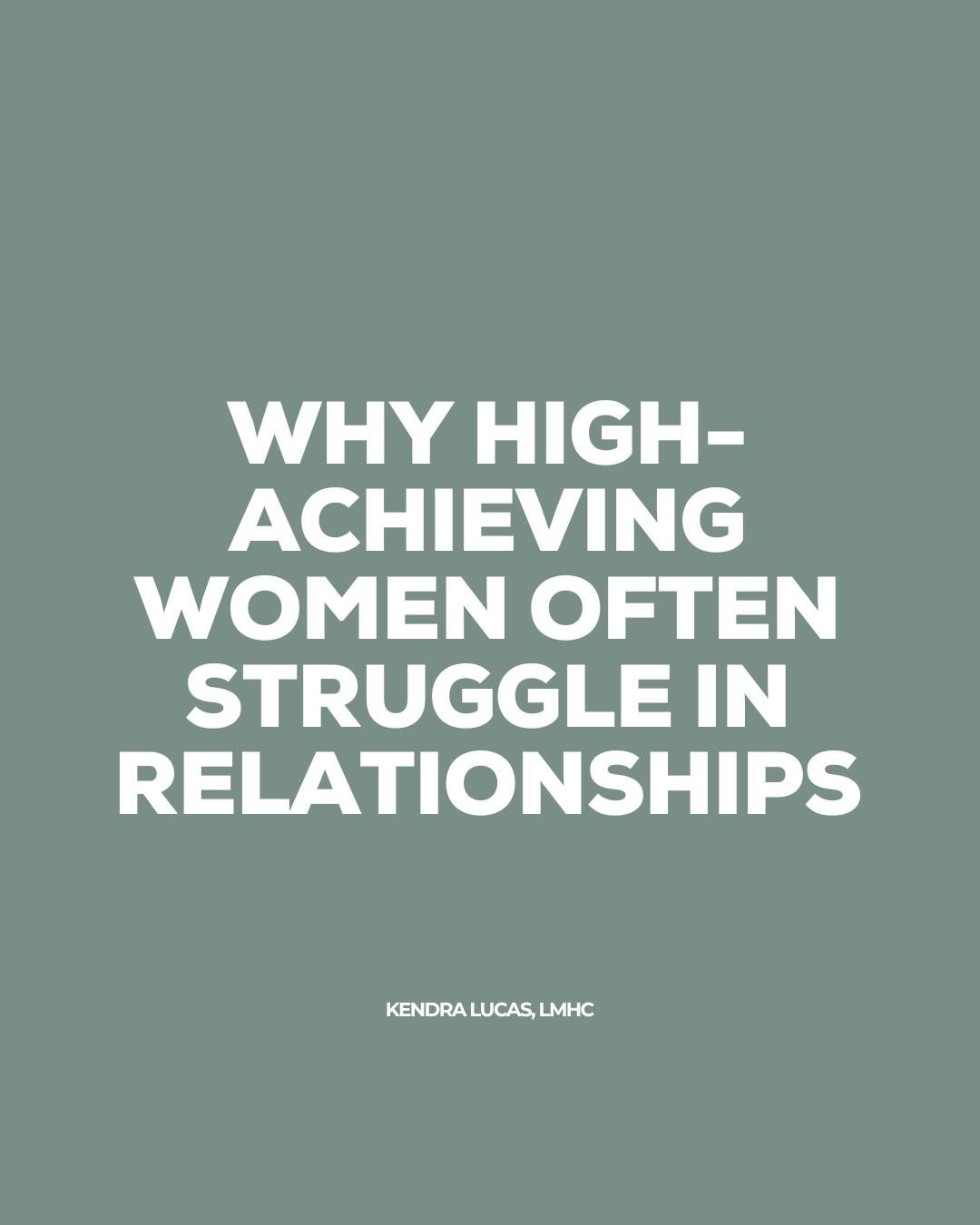 WHY HIGH-ACHIEVING WOMEN OFTEN STRUGGLE IN RELATIONSHIPS

KENDRA LUCAS, LMHC